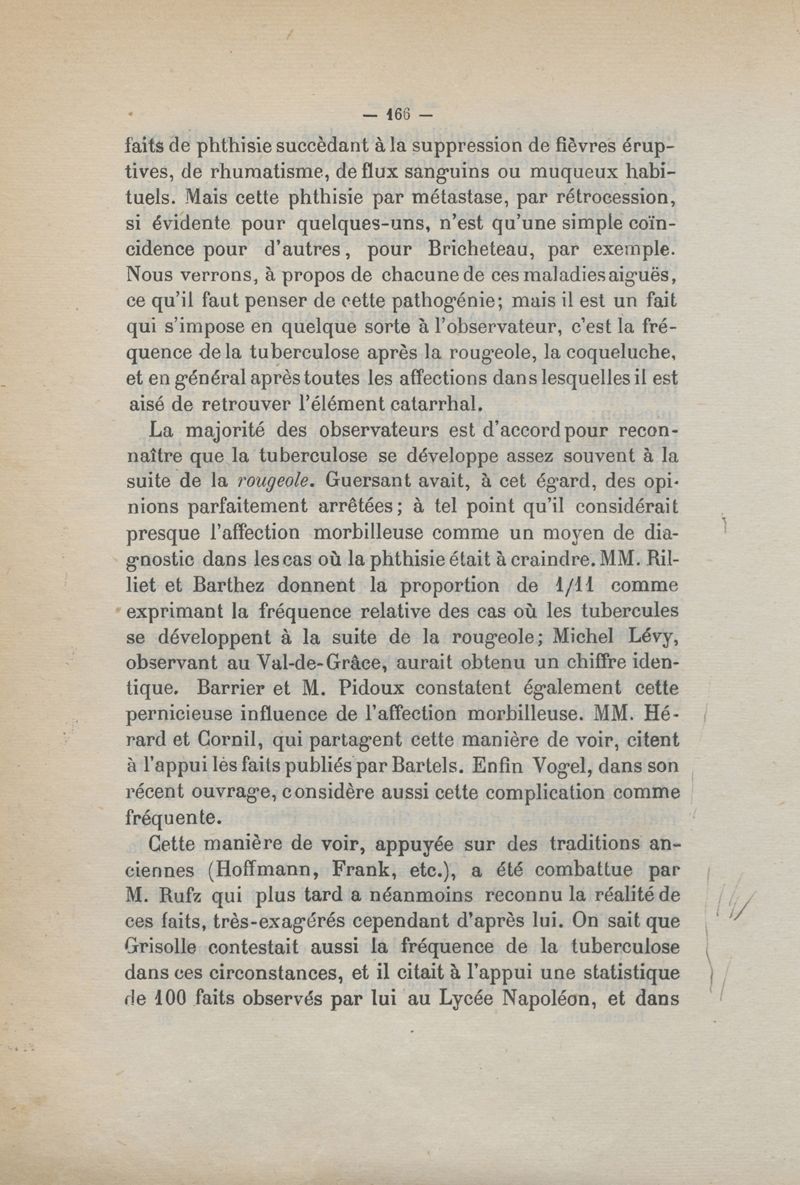 — 166 —

faits de phthisie succèdant à la suppression de fièvres éruptives, de rhumatisme, de flux sanguins ou muqueux habituels. Mais cette phthisie par métastase, par rétrocession, si évidente pour quelques-uns, n'est qu'une simple coïncidence pour d'autres, pour Bricheteau, par exemple. Nous verrons, à propos de chacune de ces maladies aiguës, ce qu'il faut penser de cette pathogénie; mais il est un fait qui s'impose en quelque sorte à l'observateur, c'est la fréquence de la tuberculose après la rougeole, la coqueluche, et en général après toutes les affections dans lesquelles il est aisé de retrouver l'élément catarrhal.

La majorité des observateurs est d'accord pour reconnaître que la tuberculose se développe assez souvent à la suite de la rougeole. Guersant avait, à cet égard, des opinions parfaitement arrêtées; à tel point qu'il considérait presque l'affection morbilleuse comme un moyen de diagnostic dans les cas où la phthisie était à craindre. MM. Rilliet et Barthez donnent la proportion de 1/11 comme exprimant la fréquence relative des cas où les tubercules se développent à la suite de la rougeole; Michel Lévy, observant au Val-de-Grâce, aurait obtenu un chiffre identique. Barrier et M. Pidoux constatent également cette pernicieuse influence de l'affection morbilleuse. MM. Hérard et Cornil, qui partagent cette manière de voir, citent à l'appui lès faits publiés par Bartels. Enfin Vogel, dans son récent ouvrage, considère aussi cette complication comme fréquente.

Cette manière de voir, appuyée sur des traditions anciennes (Hoffmann, Frank, etc.), a été combattue par M. Rufz qui plus tard a néanmoins reconnu la réalité de ces faits, très-exagérés cependant d'après lui. On sait que Grisolle contestait aussi la fréquence de la tuberculose dans ces circonstances, et il citait à l'appui une statistique de 100 faits observés par lui au Lycée Napoléon, et dans